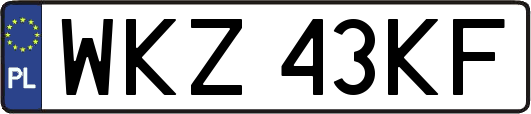 PL

WKZ 43KF